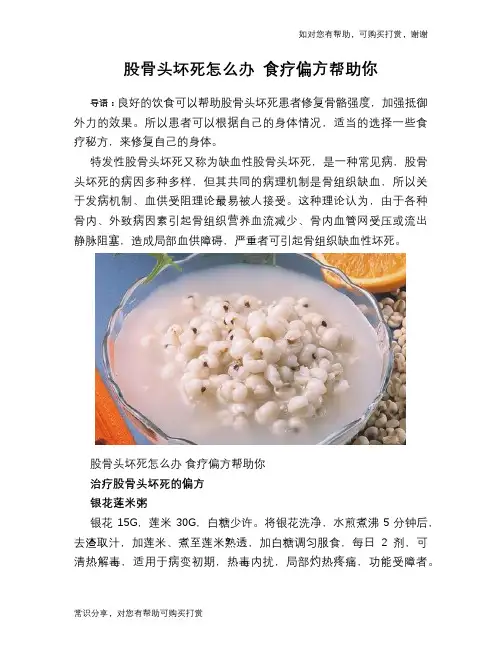 如对您有帮助，可购买打赏，谢谢

股骨头坏死怎么办 食疗偏方帮助你

导语：良好的饮食可以帮助股骨头坏死患者修复骨骼强度，加强抵御外力的效果。所以患者可以根据自己的身体情况，适当的选择一些食疗秘方，来修复自己的身体。

特发性股骨头坏死又称为缺血性股骨头坏死，是一种常见病，股骨头坏死的病因多种多样，但其共同的病理机制是骨组织缺血，所以关于发病机制、血供受阻理论最易被人接受。这种理论认为，由于各种骨内、外致病因素引起骨组织营养血流减少、骨内血管网受压或流出静脉阻塞，造成局部血供障碍，严重者可引起骨组织缺血性坏死。

股骨头坏死怎么办 食疗偏方帮助你

治疗股骨头坏死的偏方

银花莲米粥

银花 15G，莲米 30G，白糖少许。将银花洗净，水煎煮沸 5 分钟后，去渣取汁，加莲米、煮至莲米熟透，加白糖调匀服食，每日 2 剂，可清热解毒，适用于病变初期，热毒内扰，局部灼热疼痛，功能受障者。

常识分享，对您有帮助可购买打赏